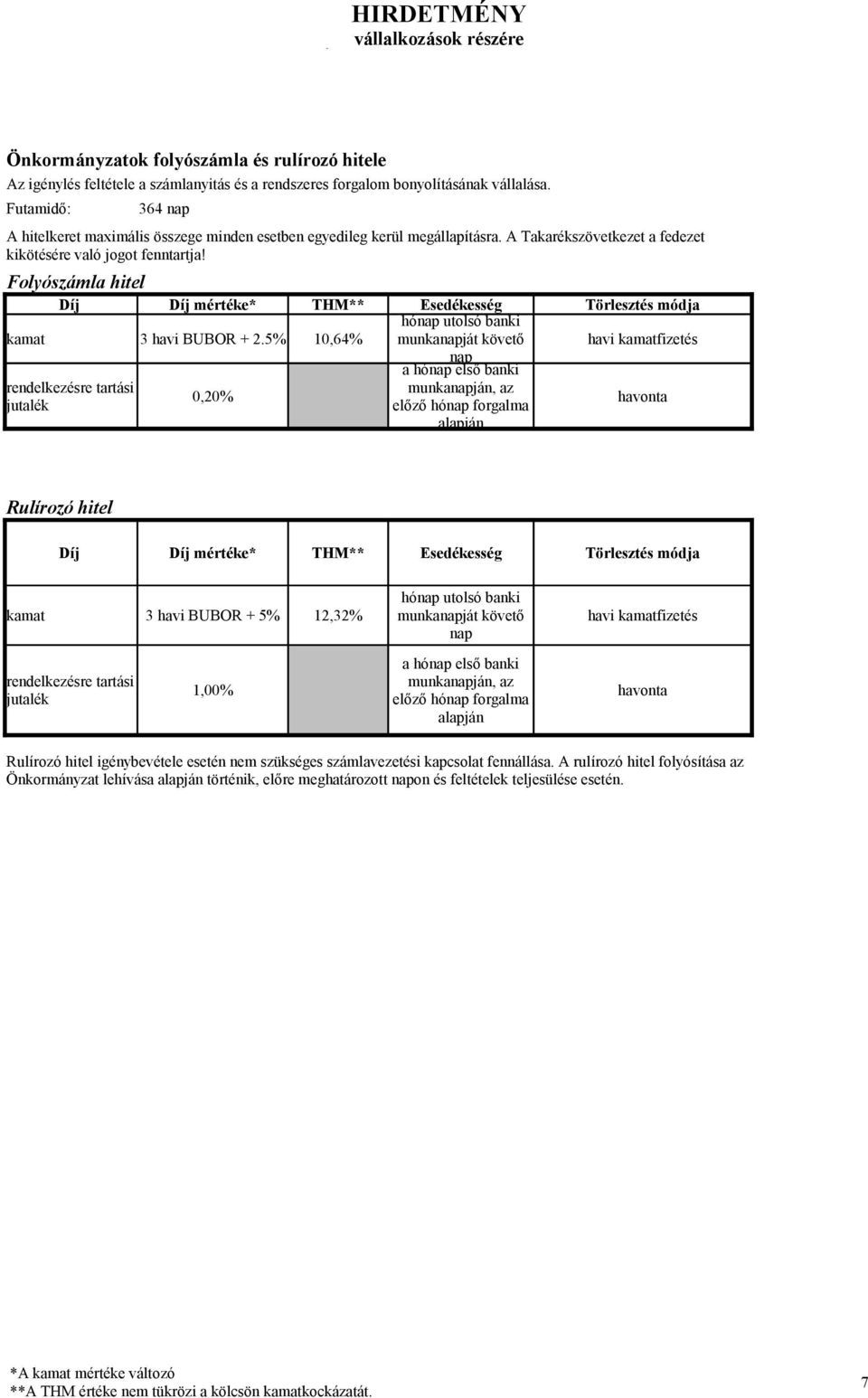 HIRDETMÉNY
vállalkozások részére

Önkormányzatok folyószámla és rulírozó hitele

Az igénylés feltétele a számlanyitás és a rendszeres forgalom bonyolításának vállalása.

Futamidő: 364 nap

A hitelkeret maximális összege minden esetben egyedileg kerül megállapításra. A Takarékszövetkezet a fedezet kikötésére való jogot fenntartja!

Folyószámla hitel

| Díj | Díj mértéke* | THM** | Esedékesség | Törlesztés módja |
|---|---|---|---|---|
| kamat | 3 havi BUBOR + 2.5% | 10,64% | hónap utolsó banki munkanapját követő nap | havi kamatfizetés |
| rendelkezésre tartási jutalék | 0,20% | | a hónap első banki munkanapján, az előző hónap forgalma alapján | havonta |

Rulírozó hitel

| Díj | Díj mértéke* | THM** | Esedékesség | Törlesztés módja |
|---|---|---|---|---|
| kamat | 3 havi BUBOR + 5% | 12,32% | hónap utolsó banki munkanapját követő nap | havi kamatfizetés |
| rendelkezésre tartási jutalék | 1,00% | | a hónap első banki munkanapján, az előző hónap forgalma alapján | havonta |

Rulírozó hitel igénybevétele esetén nem szükséges számlavezetési kapcsolat fennállása. A rulírozó hitel folyósítása az Önkormányzat lehívása alapján történik, előre meghatározott napon és feltételek teljesülése esetén.

*A kamat mértéke változó
**A THM értéke nem tükrözi a kölcsön kamatkockázatát.

7